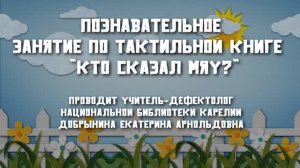 ПОЗНАВАТЕЛЬНОЕ ЗАНЯТИЕ ПО ТАКТИЛЬНОЙ КНИГЕ "КТО СКАЗАЛ МЯУ?"

ПРОВОДИТ УЧИТЕЛЬ-ДЕФЕКТОЛОГ НАЦИОНАЛЬНОЙ БИБЛИОТЕКИ КАРЕЛИИ ДОБРЫНИНА ЕКАТЕРИНА АРНОЛЬДОВНА